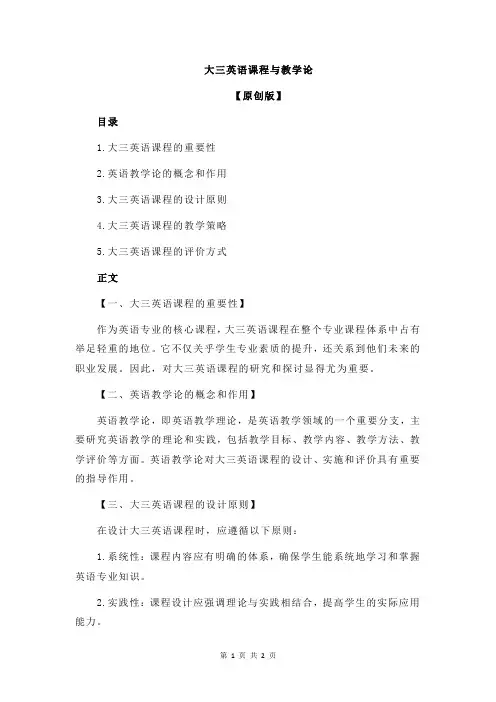 大三英语课程与教学论

【原创版】

目录

1.大三英语课程的重要性

2.英语教学论的概念和作用

3.大三英语课程的设计原则

4.大三英语课程的教学策略

5.大三英语课程的评价方式

正文

【一、大三英语课程的重要性】

作为英语专业的核心课程，大三英语课程在整个专业课程体系中占有举足轻重的地位。它不仅关乎学生专业素质的提升，还关系到他们未来的职业发展。因此，对大三英语课程的研究和探讨显得尤为重要。

【二、英语教学论的概念和作用】

英语教学论，即英语教学理论，是英语教学领域的一个重要分支，主要研究英语教学的理论和实践，包括教学目标、教学内容、教学方法、教学评价等方面。英语教学论对大三英语课程的设计、实施和评价具有重要的指导作用。

【三、大三英语课程的设计原则】

在设计大三英语课程时，应遵循以下原则：

1.系统性：课程内容应有明确的体系，确保学生能系统地学习和掌握英语专业知识。

2.实践性：课程设计应强调理论与实践相结合，提高学生的实际应用能力。

第 1 页 共 2 页